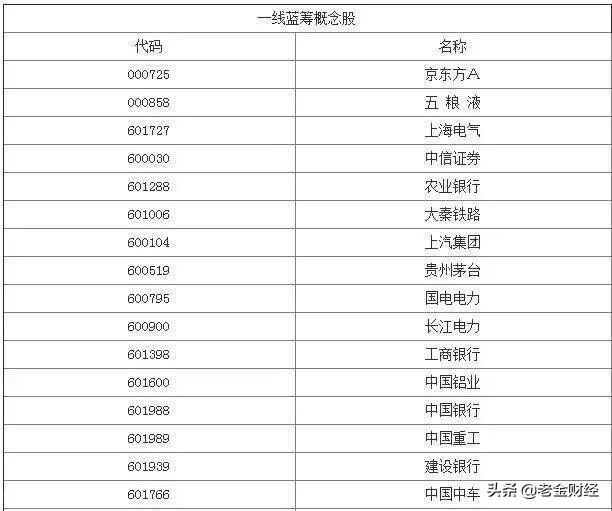 一线蓝筹概念股

| 代码 | 名称 |
|---|---|
| 000725 | 京东方A |
| 000858 | 五 粮 液 |
| 601727 | 上海电气 |
| 600030 | 中信证券 |
| 601288 | 农业银行 |
| 601006 | 大秦铁路 |
| 600104 | 上汽集团 |
| 600519 | 贵州茅台 |
| 600795 | 国电电力 |
| 600900 | 长江电力 |
| 601398 | 工商银行 |
| 601600 | 中国铝业 |
| 601988 | 中国银行 |
| 601989 | 中国重工 |
| 601939 | 建设银行 |
| 601766 | 中国中车 |

头条 @老金财经